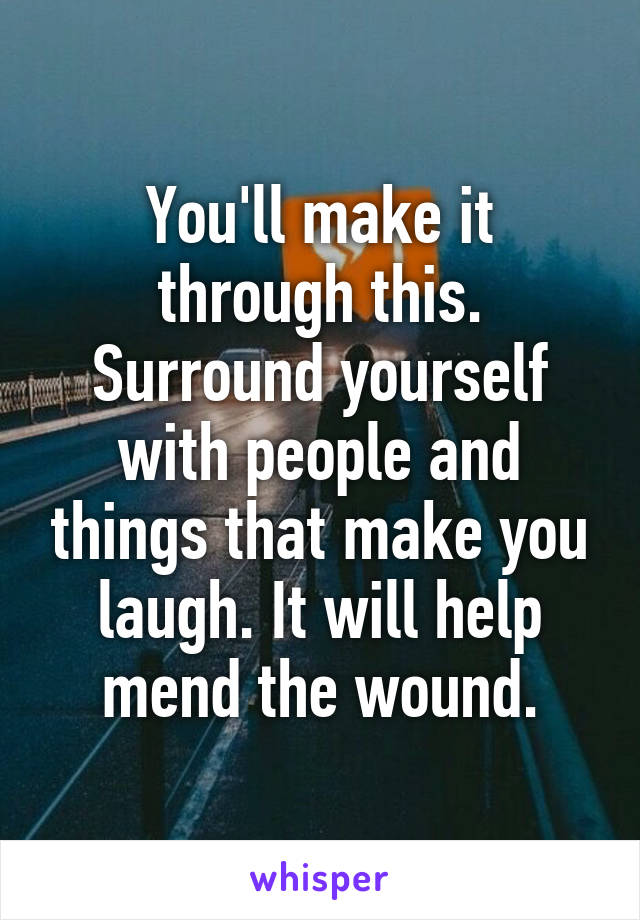 You'll make it through this. Surround yourself with people and things that make you laugh. It will help mend the wound.

whisper